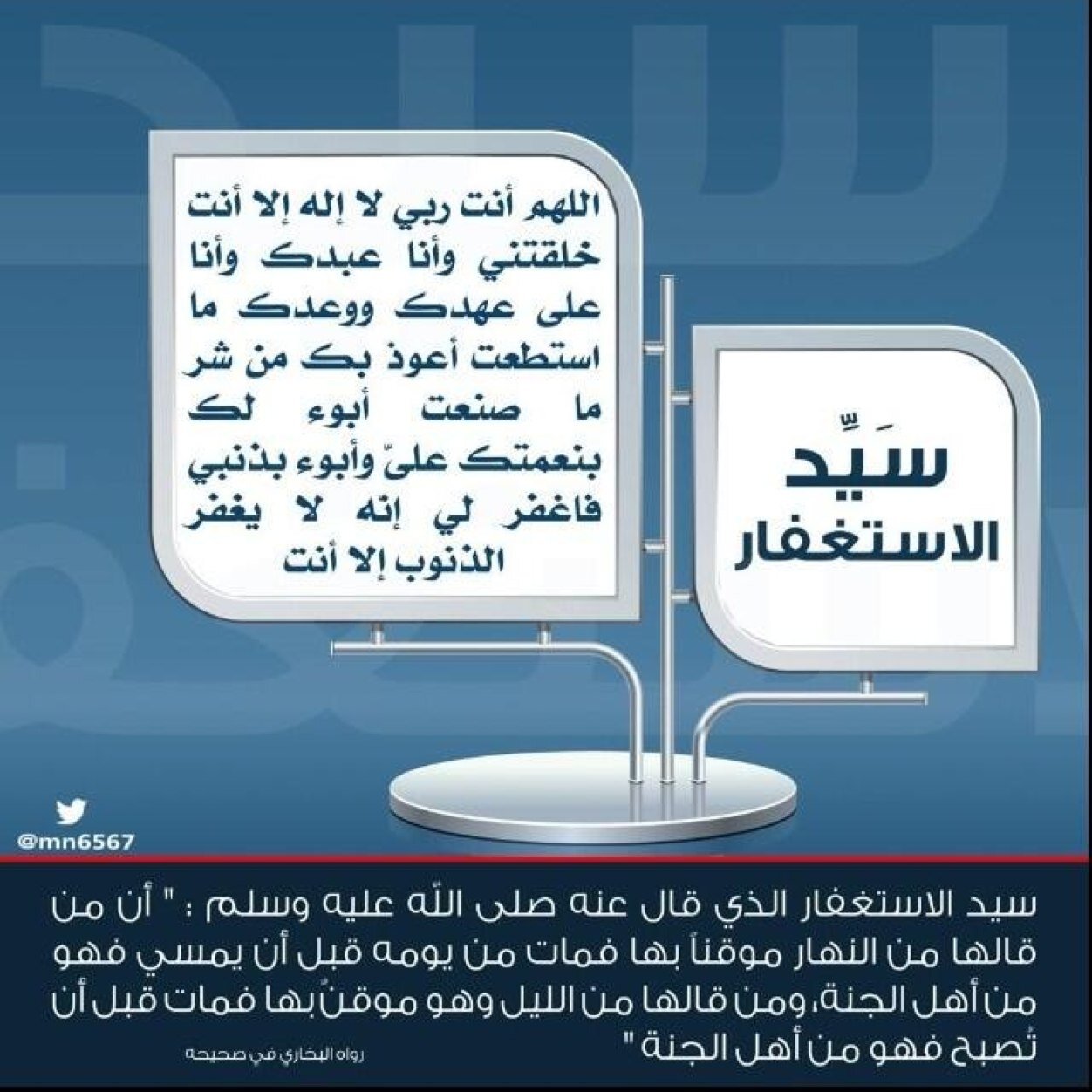 سَيِّد
الاستغفار

اللهم أنت ربي لا إله إلا أنت خلقتني وأنا عبدك وأنا على عهدك ووعدك ما استطعت أعوذ بك من شر ما صنعت أبوء لك بنعمتك عليّ وأبوء بذنبي فاغفر لي إنه لا يغفر الذنوب إلا أنت

@mn6567

سيد الاستغفار الذي قال عنه صلى الله عليه وسلم : " أن من قالها من النهار موقناً بها فمات من يومه قبل أن يمسي فهو من أهل الجنة، ومن قالها من الليل وهو موقنٌ بها فمات قبل أن تُصبح فهو من أهل الجنة "

رواه البخاري في صحيحه